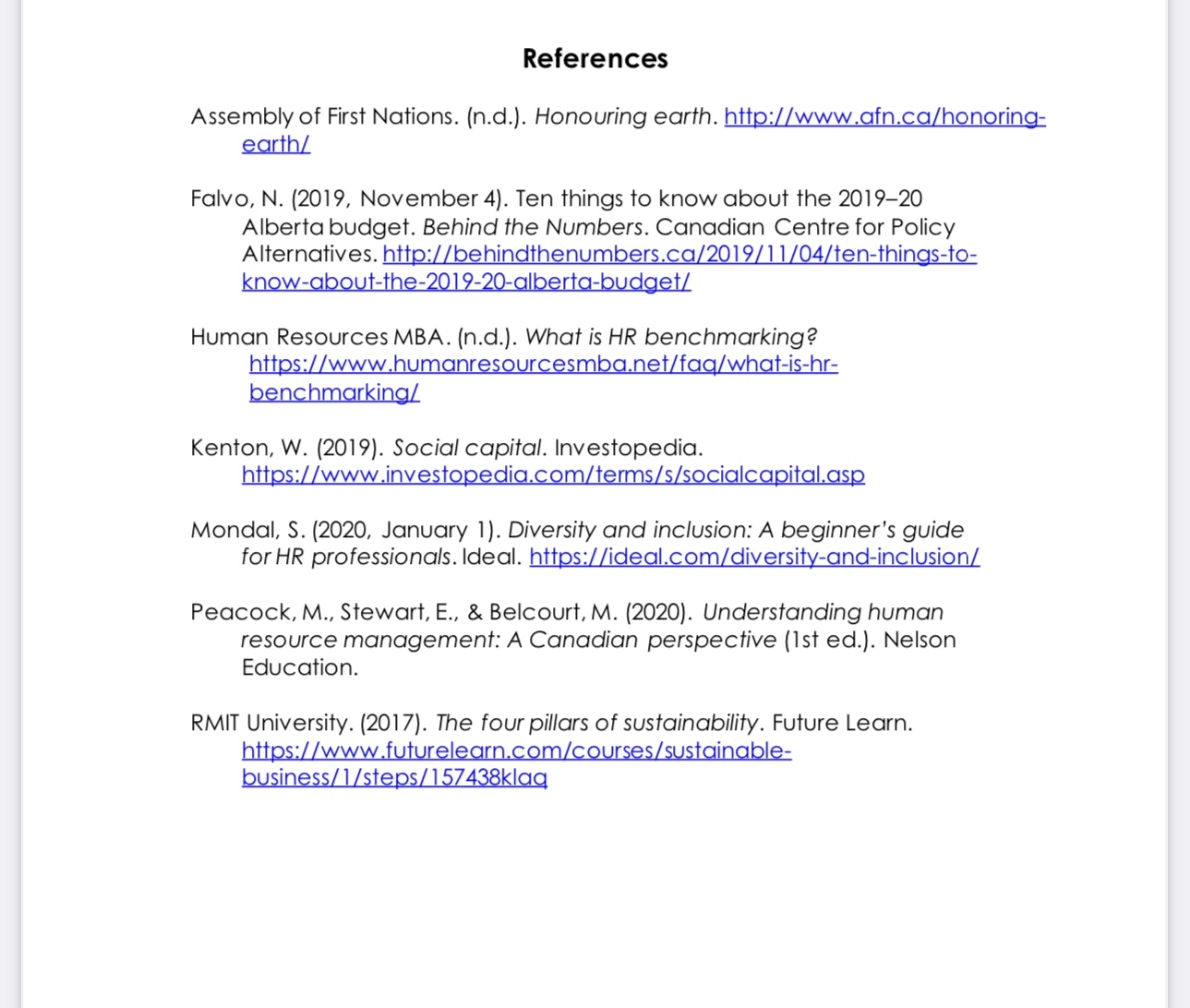 References

Assembly of First Nations. (n.d.). Honouring earth. http://www.afn.ca/honoring-earth/

Falvo, N. (2019, November 4). Ten things to know about the 2019–20 Alberta budget. Behind the Numbers. Canadian Centre for Policy Alternatives. http://behindthenumbers.ca/2019/11/04/ten-things-to-know-about-the-2019-20-alberta-budget/

Human Resources MBA. (n.d.). What is HR benchmarking? https://www.humanresourcesmba.net/faq/what-is-hr-benchmarking/

Kenton, W. (2019). Social capital. Investopedia. https://www.investopedia.com/terms/s/socialcapital.asp

Mondal, S. (2020, January 1). Diversity and inclusion: A beginner's guide for HR professionals. Ideal. https://ideal.com/diversity-and-inclusion/

Peacock, M., Stewart, E., & Belcourt, M. (2020). Understanding human resource management: A Canadian perspective (1st ed.). Nelson Education.

RMIT University. (2017). The four pillars of sustainability. Future Learn. https://www.futurelearn.com/courses/sustainable-business/1/steps/157438klaq